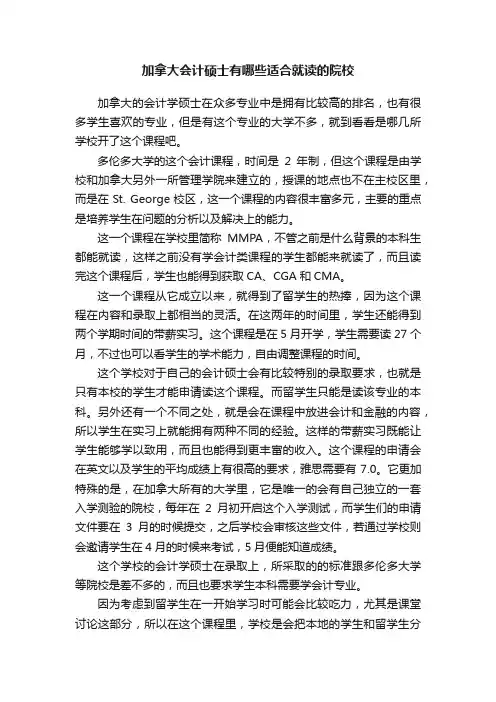 加拿大会计硕士有哪些适合就读的院校

加拿大的会计学硕士在众多专业中是拥有比较高的排名，也有很多学生喜欢的专业，但是有这个专业的大学不多，就到看看是哪几所学校开了这个课程吧。

多伦多大学的这个会计课程，时间是 2 年制，但这个课程是由学校和加拿大另外一所管理学院来建立的，授课的地点也不在主校区里，而是在 St. George 校区，这一个课程的内容很丰富多元，主要的重点是培养学生在问题的分析以及解决上的能力。

这一个课程在学校里简称 MMPA，不管之前是什么背景的本科生都能就读，这样之前没有学会计类课程的学生都能来就读了，而且读完这个课程后，学生也能得到获取 CA、CGA 和 CMA。

这一个课程从它成立以来，就得到了留学生的热捧，因为这个课程在内容和录取上都相当的灵活。在这两年的时间里，学生还能得到两个学期时间的带薪实习。这个课程是在 5 月开学，学生需要读 27 个月，不过也可以看学生的学术能力，自由调整课程的时间。

这个学校对于自己的会计硕士会有比较特别的录取要求，也就是只有本校的学生才能申请读这个课程。而留学生只能是读该专业的本科。另外还有一个不同之处，就是会在课程中放进会计和金融的内容，所以学生在实习上就能拥有两种不同的经验。这样的带薪实习既能让学生能够学以致用，而且也能得到更丰富的收入。这个课程的申请会在英文以及学生的平均成绩上有很高的要求，雅思需要有 7.0。它更加特殊的是，在加拿大所有的大学里，它是唯一的会有自己独立的一套入学测验的院校，每年在 2 月初开启这个入学测试，而学生们的申请文件要在 3 月的时候提交，之后学校会审核这些文件，若通过学校则会邀请学生在 4 月的时候来考试，5 月便能知道成绩。

这个学校的会计学硕士在录取上，所采取的的标准跟多伦多大学等院校是差不多的，而且也要求学生本科需要学会计专业。

因为考虑到留学生在一开始学习时可能会比较吃力，尤其是课堂讨论这部分，所以在这个课程里，学校是会把本地的学生和留学生分